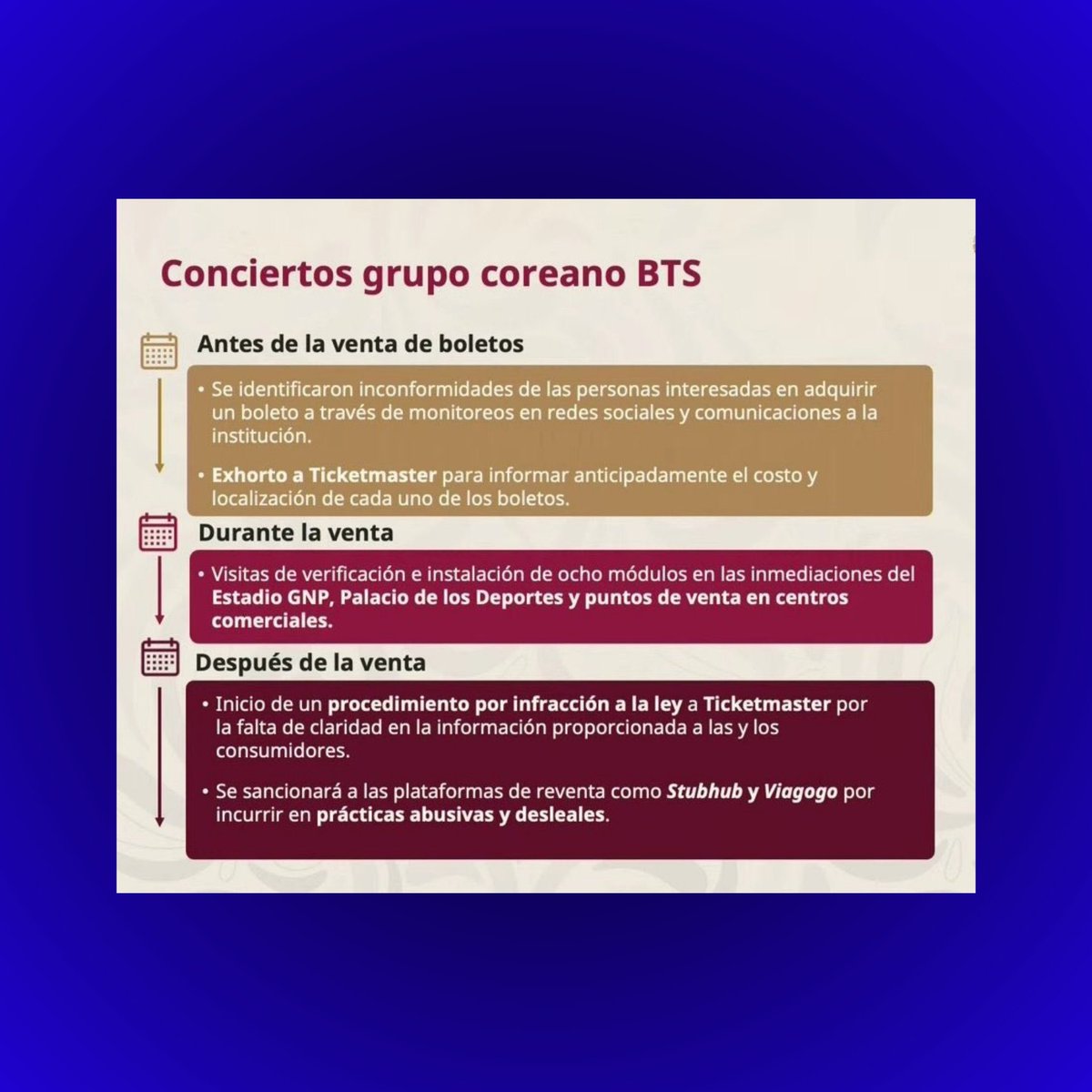 Conciertos grupo coreano BTS

Antes de la venta de boletos

• Se identificaron inconformidades de las personas interesadas en adquirir un boleto a través de monitoreos en redes sociales y comunicaciones a la institución.

• Exhorto a Ticketmaster para informar anticipadamente el costo y localización de cada uno de los boletos.

Durante la venta

• Visitas de verificación e instalación de ocho módulos en las inmediaciones del Estadio GNP, Palacio de los Deportes y puntos de venta en centros comerciales.

Después de la venta

• Inicio de un procedimiento por infracción a la ley a Ticketmaster por la falta de claridad en la información proporcionada a las y los consumidores.

• Se sancionará a las plataformas de reventa como Stubhub y Viagogo por incurrir en prácticas abusivas y desleales.